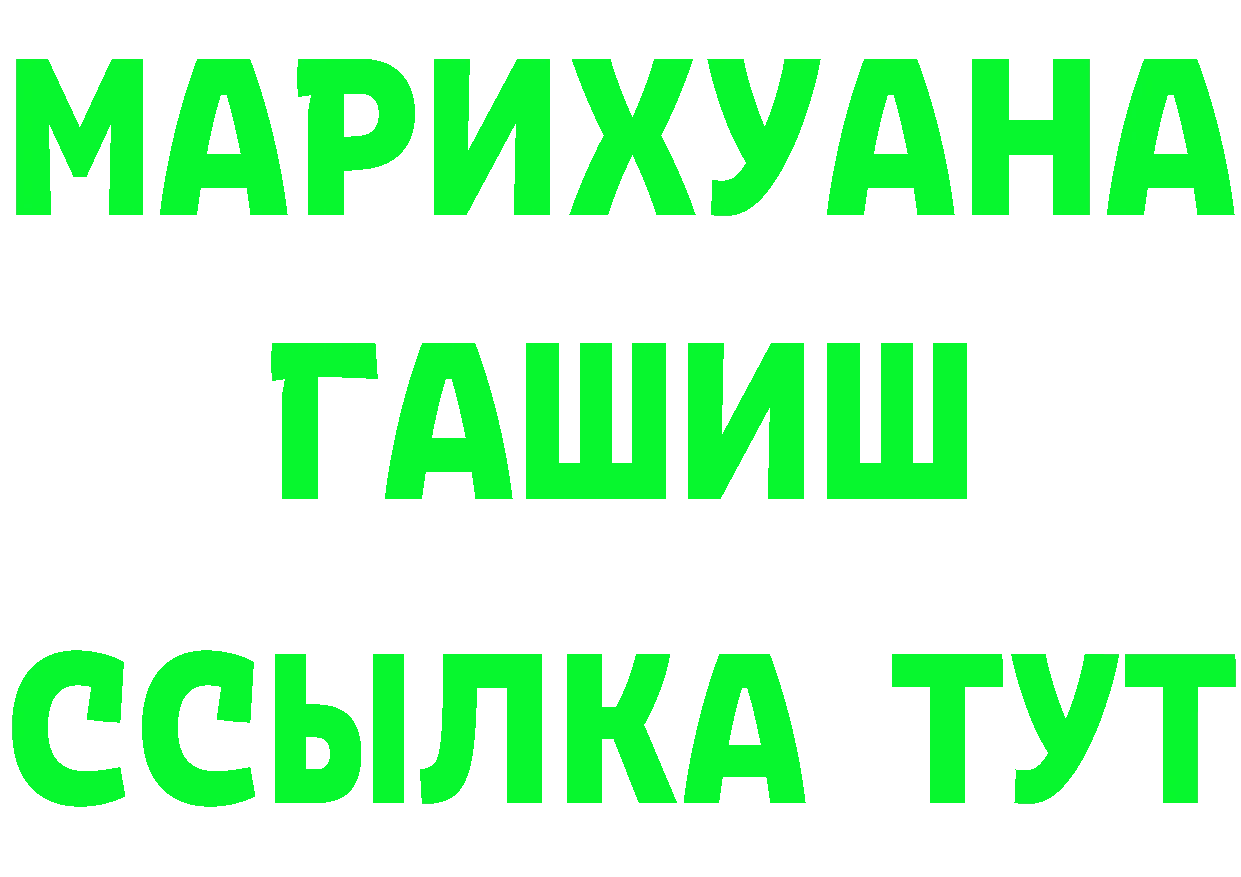 МАРИХУАНА
ГАШИШ
ССЫЛКА ТУТ